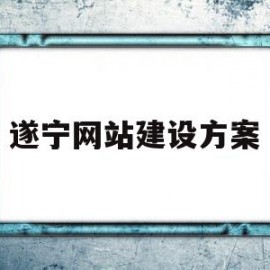 遂宁网站建设方案